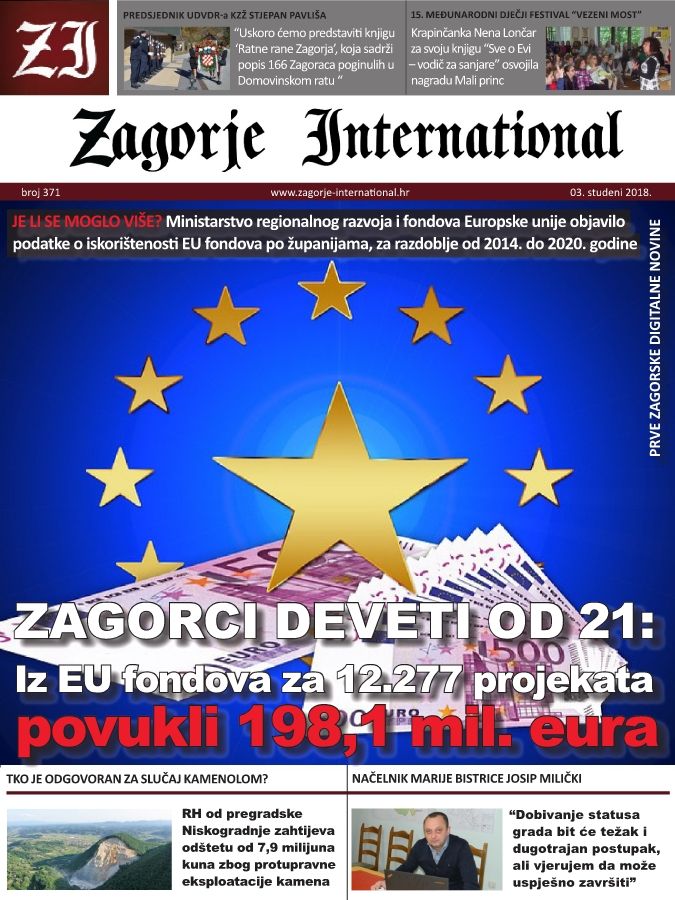 ZI

PREDSJEDNIK UDVDR-a KZŽ STJEPAN PAVLIŠA

"Uskoro ćemo predstaviti knjigu 'Ratne rane Zagorja', koja sadrži popis 166 Zagoraca poginulih u Domovinskom ratu "

15. MEĐUNARODNI DJEČJI FESTIVAL "VEZENI MOST"

Krapinčanka Nena Lončar za svoju knjigu "Sve o Evi – vodič za sanjare" osvojila nagradu Mali princ

Zagorje International

broj 371 www.zagorje-international.hr 03. studeni 2018.

JE LI SE MOGLO VIŠE? Ministarstvo regionalnog razvoja i fondova Europske unije objavilo podatke o iskorištenosti EU fondova po županijama, za razdoblje od 2014. do 2020. godine

PRVE ZAGORSKE DIGITALNE NOVINE

ZAGORCI DEVETI OD 21:
Iz EU fondova za 12.277 projekata
povukli 198,1 mil. eura

TKO JE ODGOVORAN ZA SLUČAJ KAMENOLOM?

RH od pregradske Niskogradnje zahtijeva odštetu od 7,9 milijuna kuna zbog protupravne eksploatacije kamena

NAČELNIK MARIJE BISTRICE JOSIP MILIČKI

"Dobivanje statusa grada bit će težak i dugotrajan postupak, ali vjerujem da može uspješno završiti"